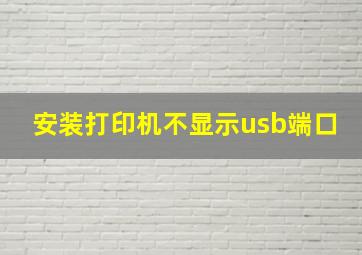 安装打印机不显示usb端口